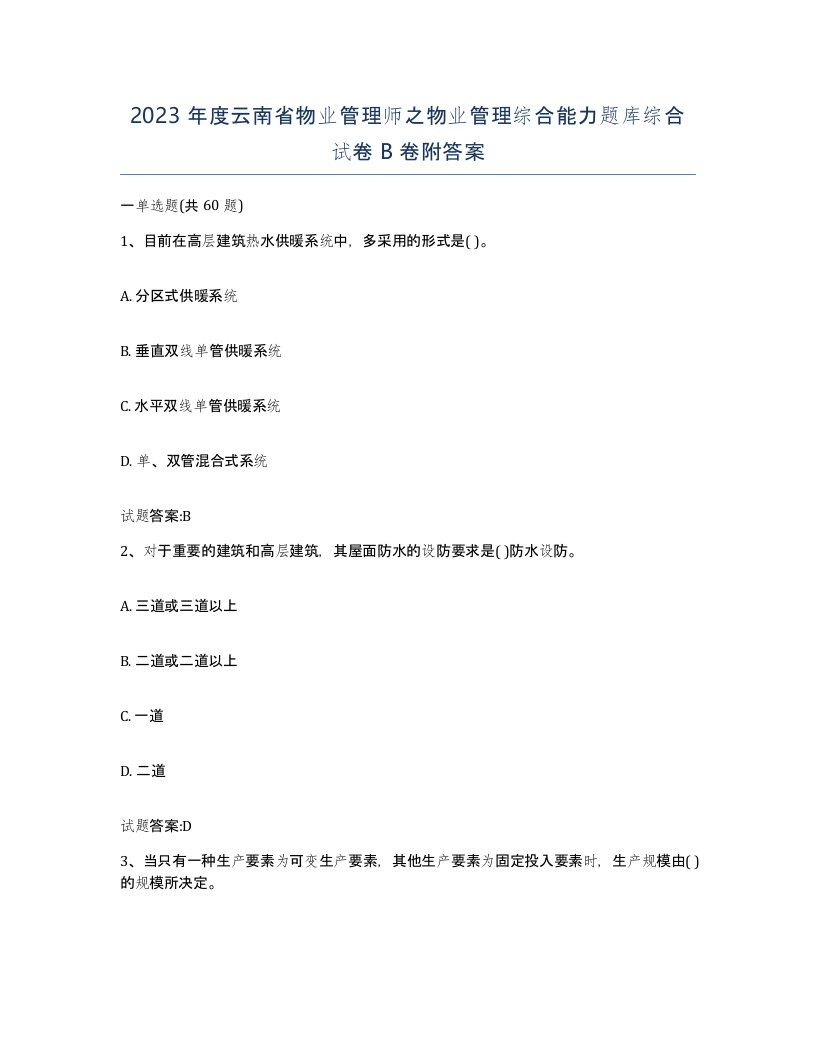 2023 年度云南省物业管理师之物业管理综合能力题库综合试卷 B 卷附答案

一单选题(共 60 题)

1、目前在高层建筑热水供暖系统中，多采用的形式是( )。

A. 分区式供暖系统

B. 垂直双线单管供暖系统

C. 水平双线单管供暖系统

D. 单、双管混合式系统

试题答案:B

2、对于重要的建筑和高层建筑，其屋面防水的设防要求是( )防水设防。

A. 三道或三道以上

B. 二道或二道以上

C. 一道

D. 二道

试题答案:D

3、当只有一种生产要素为可变生产要素，其他生产要素为固定投入要素时，生产规模由( )的规模所决定。